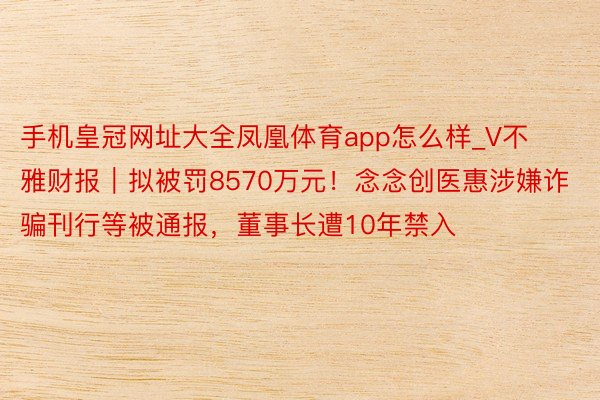 手机皇冠网址大全凤凰体育app怎么样_V不雅财报｜拟被罚8570万元！念念创医惠涉嫌诈骗刊行等被通报，董事长遭10年禁入